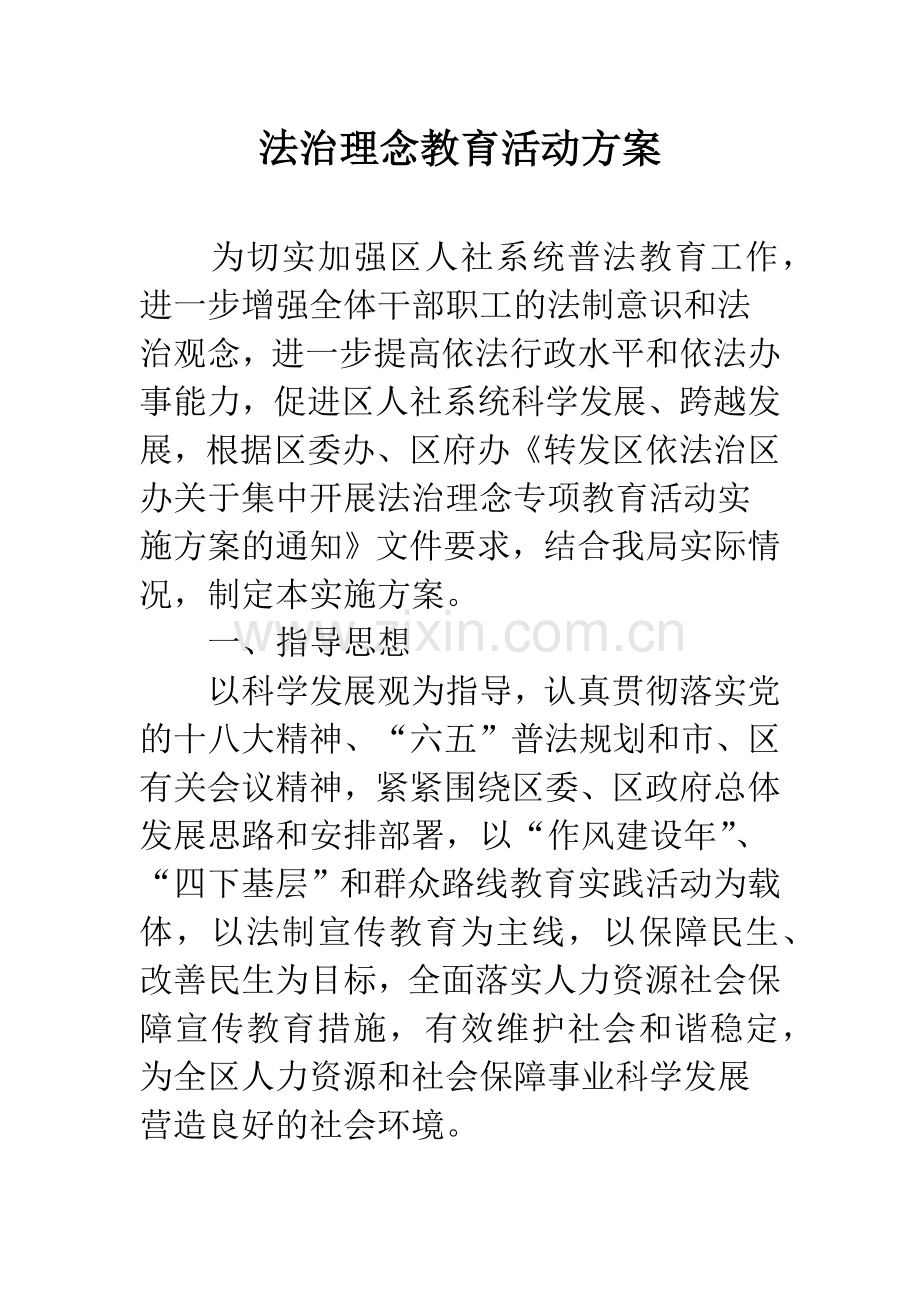 法治理念教育活动方案

为切实加强区人社系统普法教育工作，进一步增强全体干部职工的法制意识和法治观念，进一步提高依法行政水平和依法办事能力，促进区人社系统科学发展、跨越发展，根据区委办、区府办《转发区依法治区办关于集中开展法治理念专项教育活动实施方案的通知》文件要求，结合我局实际情况，制定本实施方案。

一、指导思想

以科学发展观为指导，认真贯彻落实党的十八大精神、“六五”普法规划和市、区有关会议精神，紧紧围绕区委、区政府总体发展思路和安排部署，以“作风建设年”、“四下基层”和群众路线教育实践活动为载体，以法制宣传教育为主线，以保障民生、改善民生为目标，全面落实人力资源社会保障宣传教育措施，有效维护社会和谐稳定，为全区人力资源和社会保障事业科学发展营造良好的社会环境。

www.zixin.com.cn